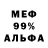 МЕФ
99%
АЛЬФА